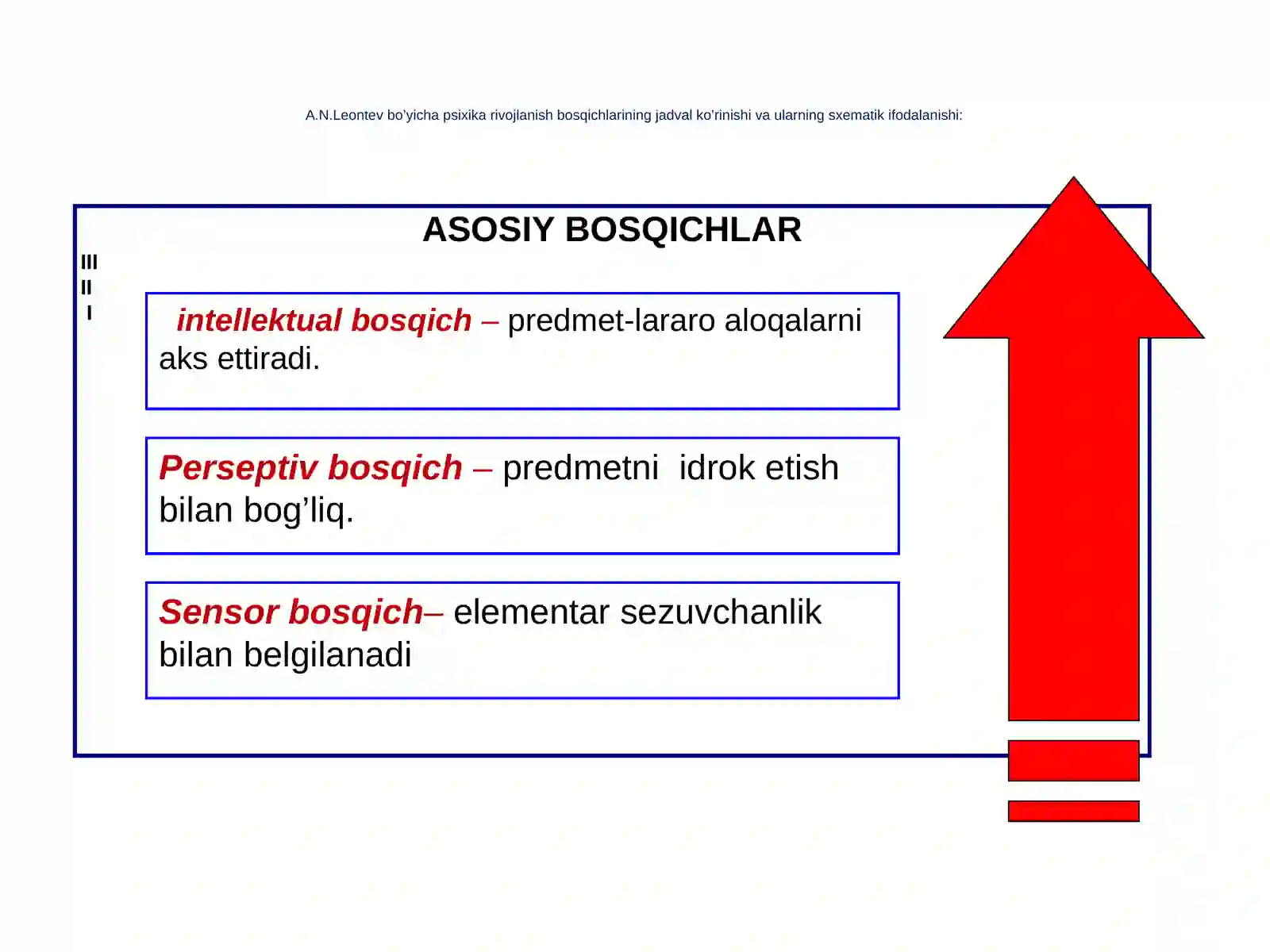 A.N.Leontev bo'yicha psixika rivojlanish bosqichlarining jadval ko'rinishi va ularning sxematik ifodalanishi:

ASOSIY BOSQICHLAR

III
II
I

intellektual bosqich – predmet-lararo aloqalarni aks ettiradi.

Perseptiv bosqich – predmetni idrok etish bilan bog'liq.

Sensor bosqich– elementar sezuvchanlik bilan belgilanadi